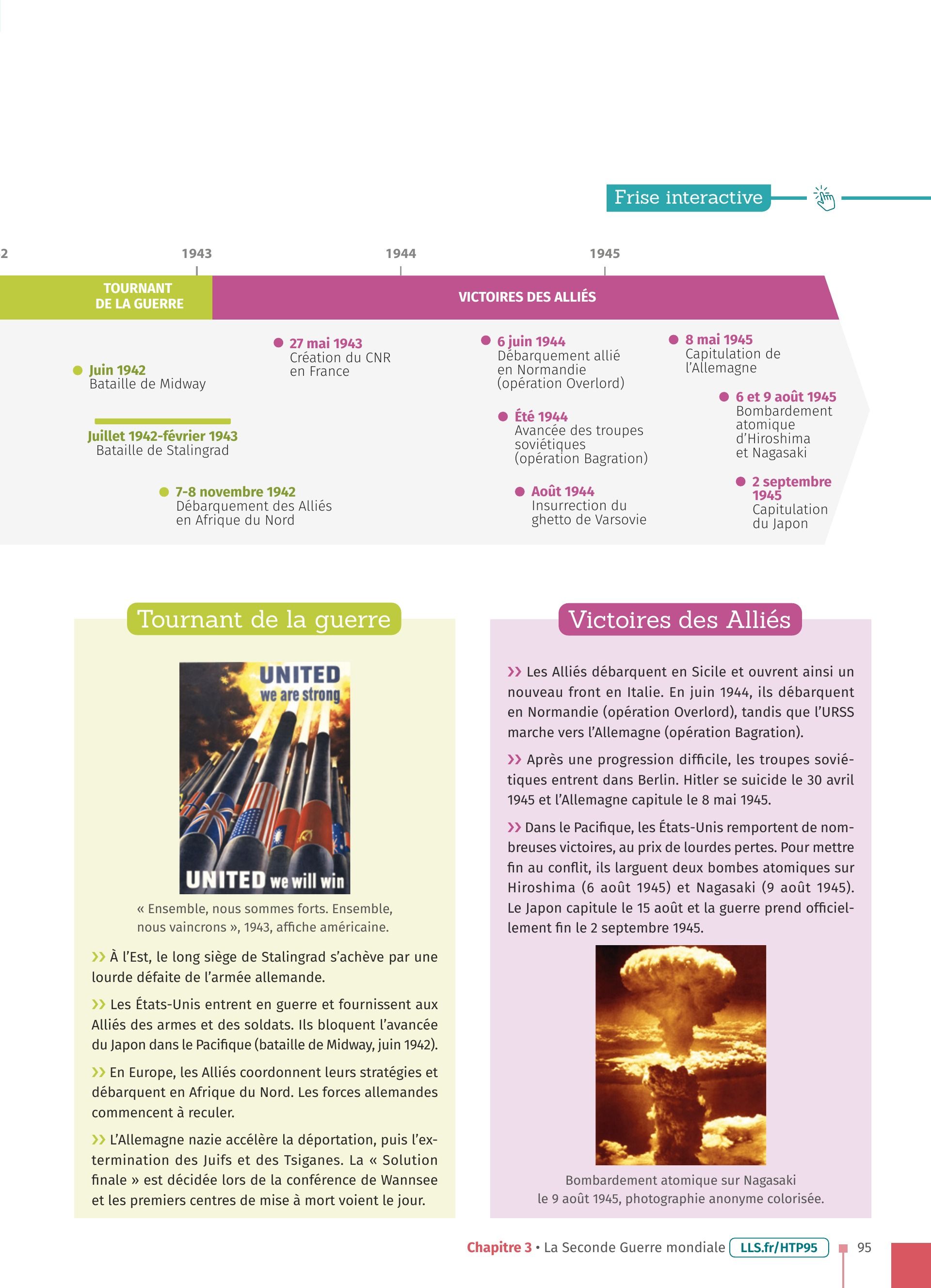 Frise interactive

2

1943

1944

1945

TOURNANT DE LA GUERRE

VICTOIRES DES ALLIÉS

Juin 1942
Bataille de Midway

Juillet 1942-février 1943
Bataille de Stalingrad

7-8 novembre 1942
Débarquement des Alliés en Afrique du Nord

27 mai 1943
Création du CNR en France

6 juin 1944
Débarquement allié en Normandie (opération Overlord)

Été 1944
Avancée des troupes soviétiques (opération Bagration)

Août 1944
Insurrection du ghetto de Varsovie

8 mai 1945
Capitulation de l'Allemagne

6 et 9 août 1945
Bombardement atomique d'Hiroshima et Nagasaki

2 septembre 1945
Capitulation du Japon

Tournant de la guerre

UNITED
we are strong
UNITED we will win

« Ensemble, nous sommes forts. Ensemble, nous vaincrons », 1943, affiche américaine.

›› À l'Est, le long siège de Stalingrad s'achève par une lourde défaite de l'armée allemande.

›› Les États-Unis entrent en guerre et fournissent aux Alliés des armes et des soldats. Ils bloquent l'avancée du Japon dans le Pacifique (bataille de Midway, juin 1942).

›› En Europe, les Alliés coordonnent leurs stratégies et débarquent en Afrique du Nord. Les forces allemandes commencent à reculer.

›› L'Allemagne nazie accélère la déportation, puis l'extermination des Juifs et des Tsiganes. La « Solution finale » est décidée lors de la conférence de Wannsee et les premiers centres de mise à mort voient le jour.

Victoires des Alliés

›› Les Alliés débarquent en Sicile et ouvrent ainsi un nouveau front en Italie. En juin 1944, ils débarquent en Normandie (opération Overlord), tandis que l'URSS marche vers l'Allemagne (opération Bagration).

›› Après une progression difficile, les troupes soviétiques entrent dans Berlin. Hitler se suicide le 30 avril 1945 et l'Allemagne capitule le 8 mai 1945.

›› Dans le Pacifique, les États-Unis remportent de nombreuses victoires, au prix de lourdes pertes. Pour mettre fin au conflit, ils larguent deux bombes atomiques sur Hiroshima (6 août 1945) et Nagasaki (9 août 1945). Le Japon capitule le 15 août et la guerre prend officiellement fin le 2 septembre 1945.

Bombardement atomique sur Nagasaki le 9 août 1945, photographie anonyme colorisée.

Chapitre 3 • La Seconde Guerre mondiale LLS.fr/HTP95 95